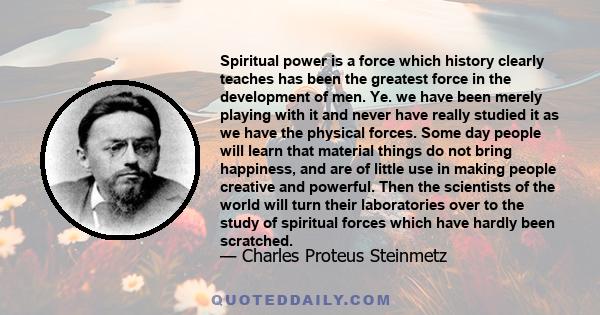 Spiritual power is a force which history clearly teaches has been the greatest force in the development of men. Ye. we have been merely playing with it and never have really studied it as we have the physical forces. Some day people will learn that material things do not bring happiness, and are of little use in making people creative and powerful. Then the scientists of the world will turn their laboratories over to the study of spiritual forces which have hardly been scratched.

— Charles Proteus Steinmetz

QUOTEDDAILY.COM